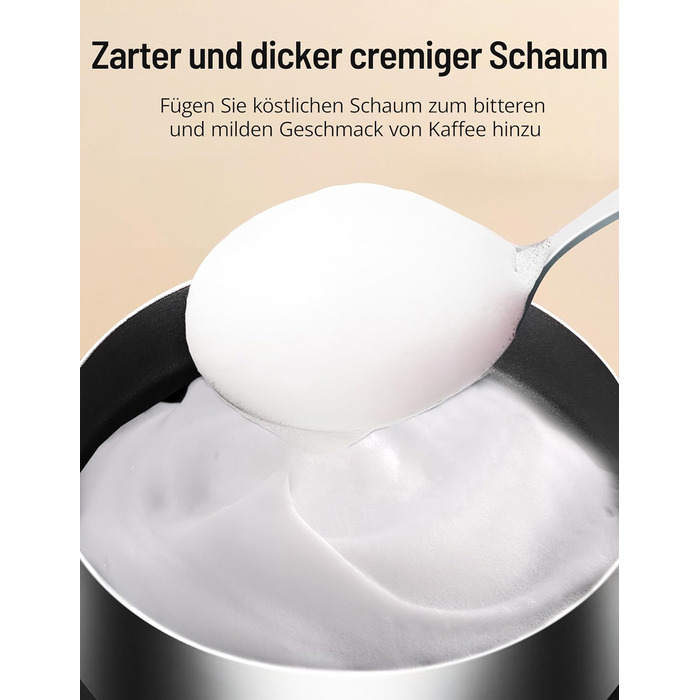 Zarter und dicker cremiger Schaum

Fügen Sie köstlichen Schaum zum bitteren und milden Geschmack von Kaffee hinzu